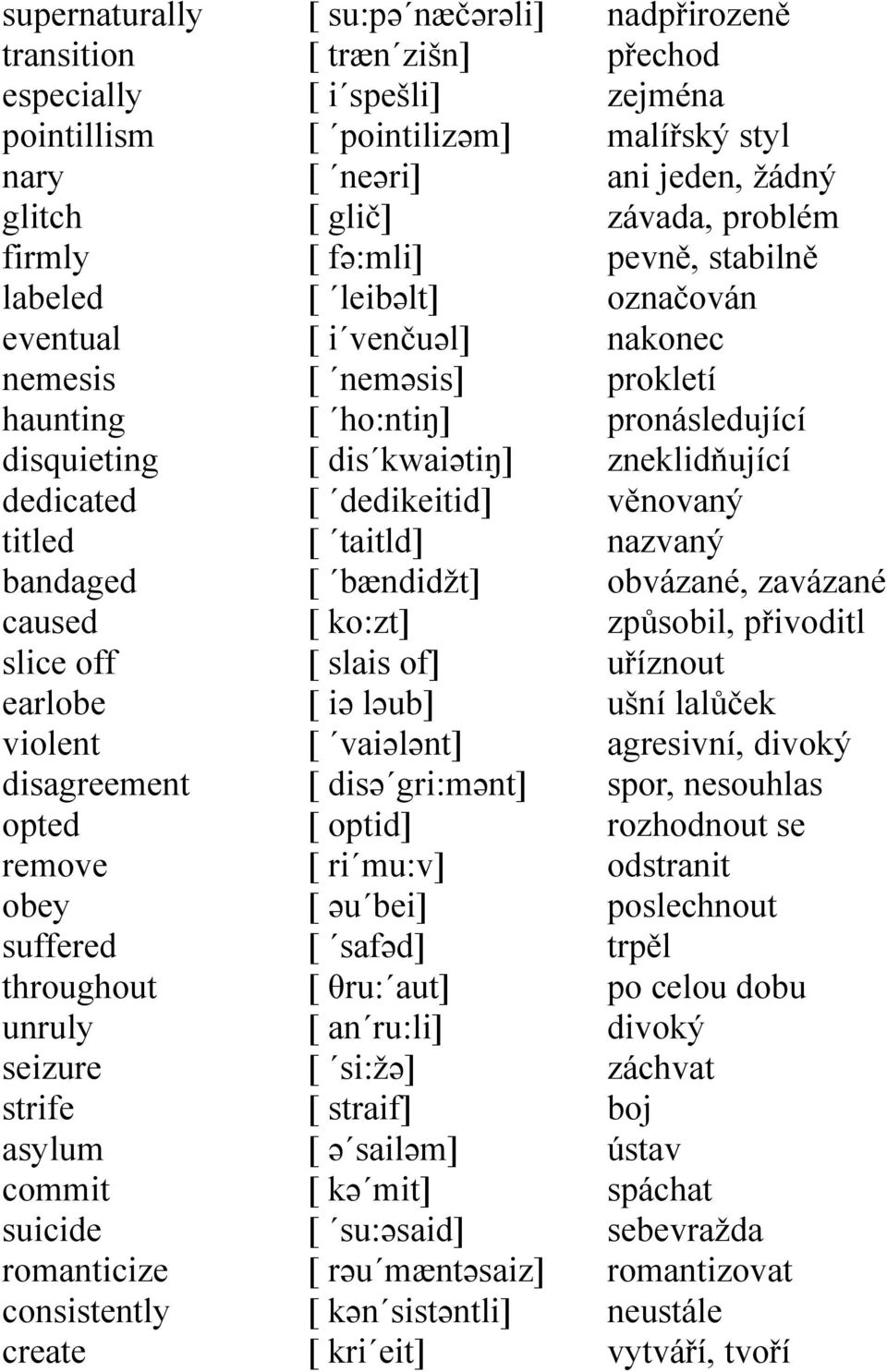 | | | |
|---|---|---|
| supernaturally | [ su:pə´næčərəli] | nadpřirozeně |
| transition | [ træn´zišn] | přechod |
| especially | [ i´spešli] | zejména |
| pointillism | [ ´pointilizəm] | malířský styl |
| nary | [ ´neəri] | ani jeden, žádný |
| glitch | [ glič] | závada, problém |
| firmly | [ fə:mli] | pevně, stabilně |
| labeled | [ ´leibəlt] | označován |
| eventual | [ i´venčuəl] | nakonec |
| nemesis | [ ´neməsis] | prokletí |
| haunting | [ ´ho:ntiŋ] | pronásledující |
| disquieting | [ dis´kwaiətiŋ] | zneklidňující |
| dedicated | [ ´dedikeitid] | věnovaný |
| titled | [ ´taitld] | nazvaný |
| bandaged | [ ´bændidžt] | obvázané, zavázané |
| caused | [ ko:zt] | způsobil, přivoditl |
| slice off | [ slais of] | uříznout |
| earlobe | [ iə ləub] | ušní lalůček |
| violent | [ ´vaiələnt] | agresivní, divoký |
| disagreement | [ disə´gri:mənt] | spor, nesouhlas |
| opted | [ optid] | rozhodnout se |
| remove | [ ri´mu:v] | odstranit |
| obey | [ əu´bei] | poslechnout |
| suffered | [ ´safəd] | trpěl |
| throughout | [ θru:´aut] | po celou dobu |
| unruly | [ an´ru:li] | divoký |
| seizure | [ ´si:žə] | záchvat |
| strife | [ straif] | boj |
| asylum | [ ə´sailəm] | ústav |
| commit | [ kə´mit] | spáchat |
| suicide | [ ´su:əsaid] | sebevražda |
| romanticize | [ rəu´mæntəsaiz] | romantizovat |
| consistently | [ kən´sistəntli] | neustále |
| create | [ kri´eit] | vytváří, tvoří |